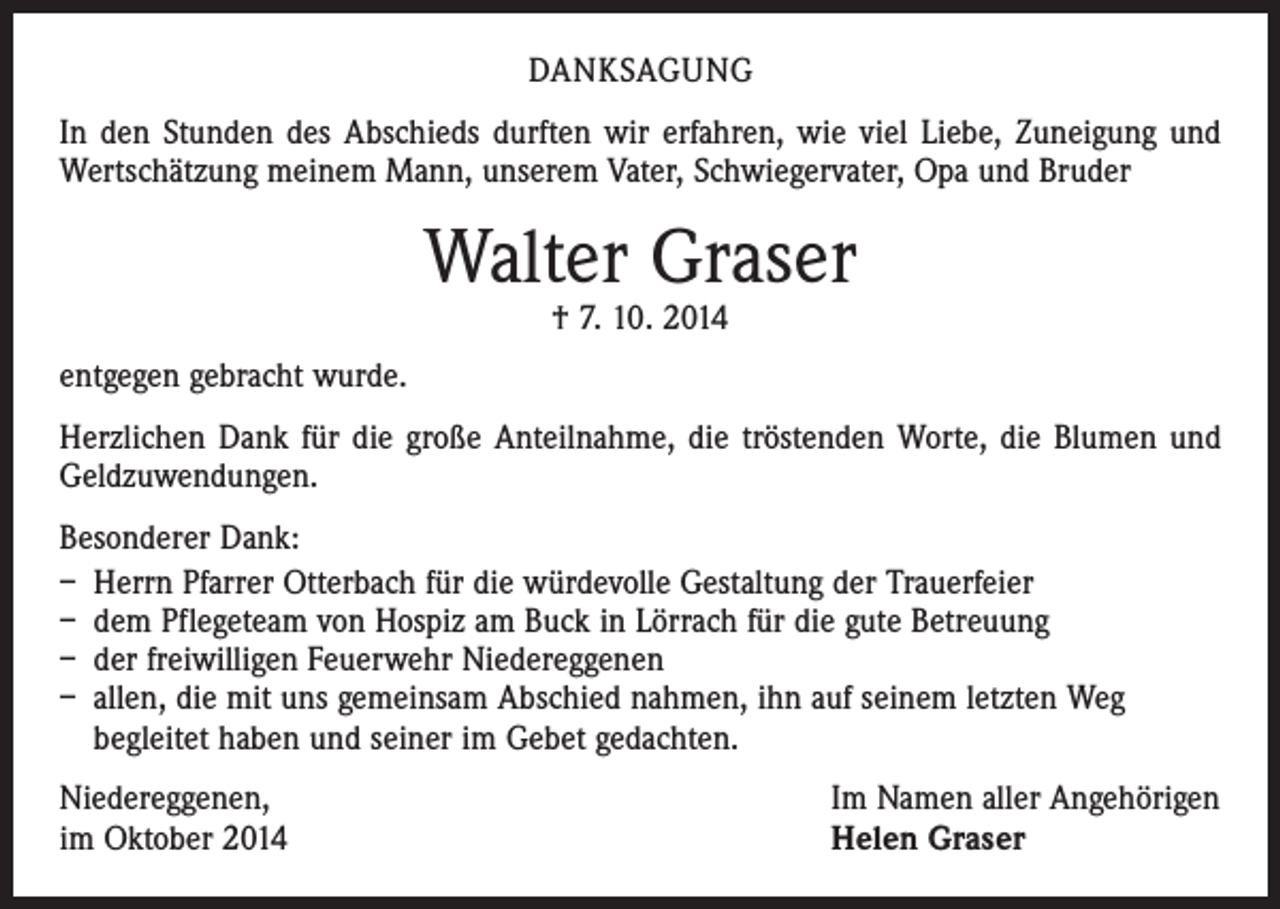 DANKSAGUNG

In den Stunden des Abschieds durften wir erfahren, wie viel Liebe, Zuneigung und Wertschätzung meinem Mann, unserem Vater, Schwiegervater, Opa und Bruder

Walter Graser

† 7. 10. 2014

entgegen gebracht wurde.

Herzlichen Dank für die große Anteilnahme, die tröstenden Worte, die Blumen und Geldzuwendungen.

Besonderer Dank:
– Herrn Pfarrer Otterbach für die würdevolle Gestaltung der Trauerfeier
– dem Pflegeteam von Hospiz am Buck in Lörrach für die gute Betreuung
– der freiwilligen Feuerwehr Niedereggenen
– allen, die mit uns gemeinsam Abschied nahmen, ihn auf seinem letzten Weg begleitet haben und seiner im Gebet gedachten.

Niedereggenen,
im Oktober 2014

Im Namen aller Angehörigen
Helen Graser